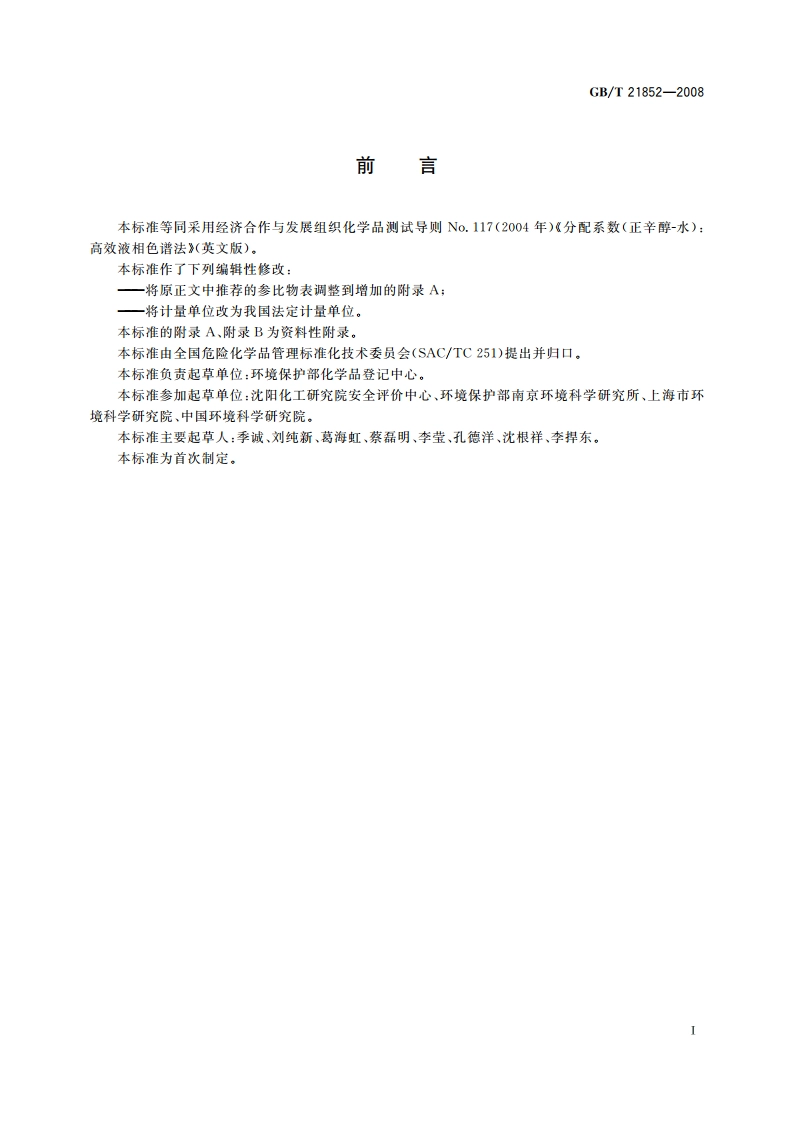 GB/T 21852—2008

前　言

本标准等同采用经济合作与发展组织化学品测试导则 No. 117(2004 年)《分配系数(正辛醇-水)：高效液相色谱法》(英文版)。

本标准作了下列编辑性修改：

——将原正文中推荐的参比物表调整到增加的附录 A；

——将计量单位改为我国法定计量单位。

本标准的附录 A、附录 B 为资料性附录。

本标准由全国危险化学品管理标准化技术委员会(SAC/TC 251)提出并归口。

本标准负责起草单位：环境保护部化学品登记中心。

本标准参加起草单位：沈阳化工研究院安全评价中心、环境保护部南京环境科学研究所、上海市环境科学研究院、中国环境科学研究院。

本标准主要起草人：季诚、刘纯新、葛海虹、蔡磊明、李莹、孔德洋、沈根祥、李捍东。

本标准为首次制定。

I